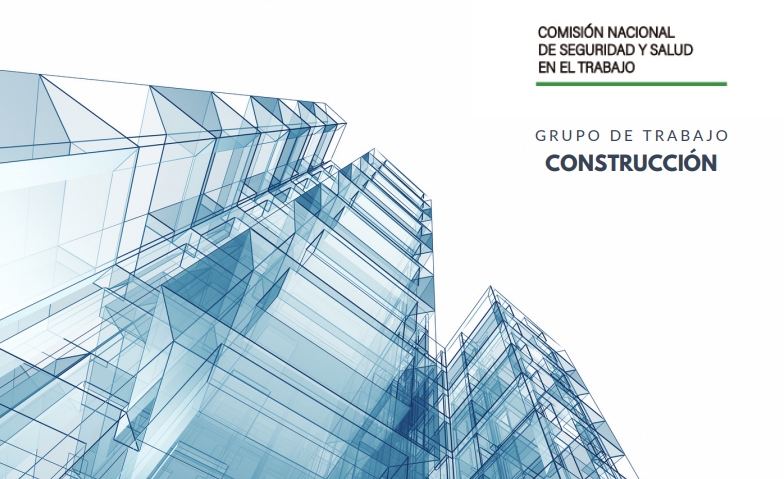 COMISIÓN NACIONAL
DE SEGURIDAD Y SALUD
EN EL TRABAJO

GRUPO DE TRABAJO
CONSTRUCCIÓN